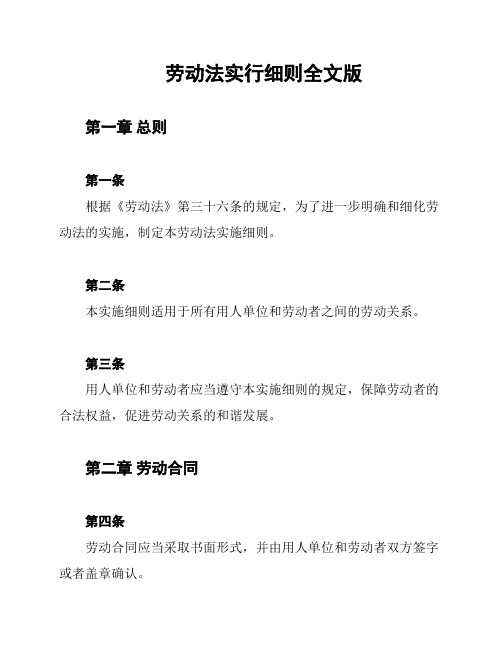 劳动法实行细则全文版

第一章 总则

第一条
根据《劳动法》第三十六条的规定，为了进一步明确和细化劳动法的实施，制定本劳动法实施细则。

第二条
本实施细则适用于所有用人单位和劳动者之间的劳动关系。

第三条
用人单位和劳动者应当遵守本实施细则的规定，保障劳动者的合法权益，促进劳动关系的和谐发展。

第二章 劳动合同

第四条
劳动合同应当采取书面形式，并由用人单位和劳动者双方签字或者盖章确认。